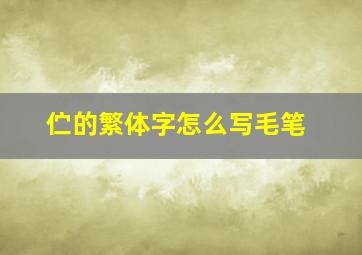 伫的繁体字怎么写毛笔